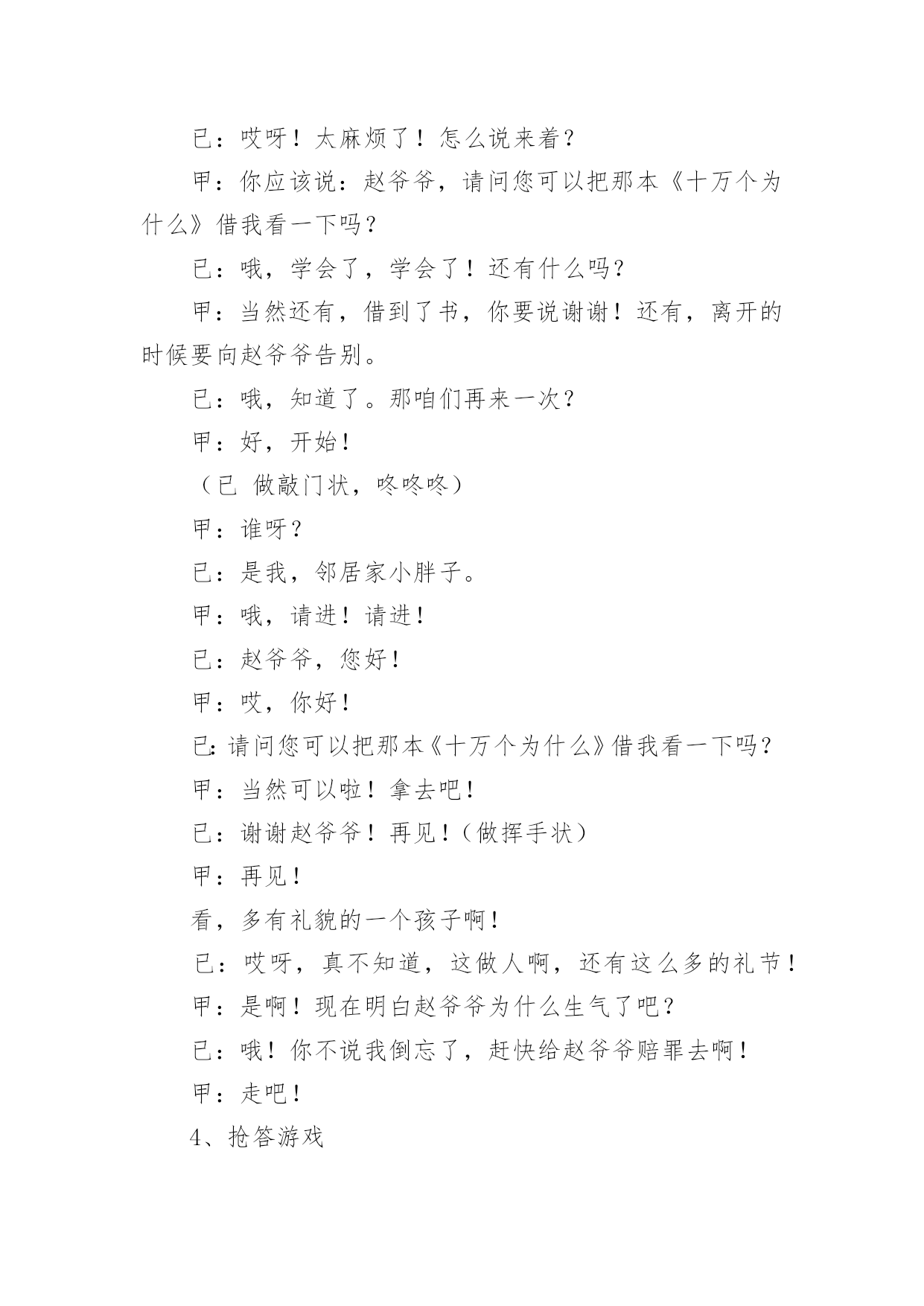 已：哎呀！太麻烦了！怎么说来着？

甲：你应该说：赵爷爷，请问您可以把那本《十万个为什么》借我看一下吗？

已：哦，学会了，学会了！还有什么吗？

甲：当然还有，借到了书，你要说谢谢！还有，离开的时候要向赵爷爷告别。

已：哦，知道了。那咱们再来一次？

甲：好，开始！

（已 做敲门状，咚咚咚）

甲：谁呀？

已：是我，邻居家小胖子。

甲：哦，请进！请进！

已：赵爷爷，您好！

甲：哎，你好！

已：请问您可以把那本《十万个为什么》借我看一下吗？

甲：当然可以啦！拿去吧！

已：谢谢赵爷爷！再见！（做挥手状）

甲：再见！

看，多有礼貌的一个孩子啊！

已：哎呀，真不知道，这做人啊，还有这么多的礼节！

甲：是啊！现在明白赵爷爷为什么生气了吧？

已：哦！你不说我倒忘了，赶快给赵爷爷赔罪去啊！

甲：走吧！

4、抢答游戏